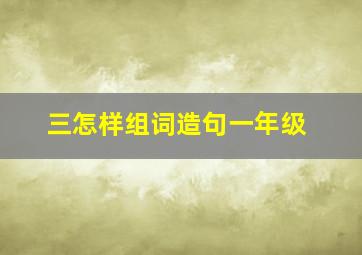 三怎样组词造句一年级